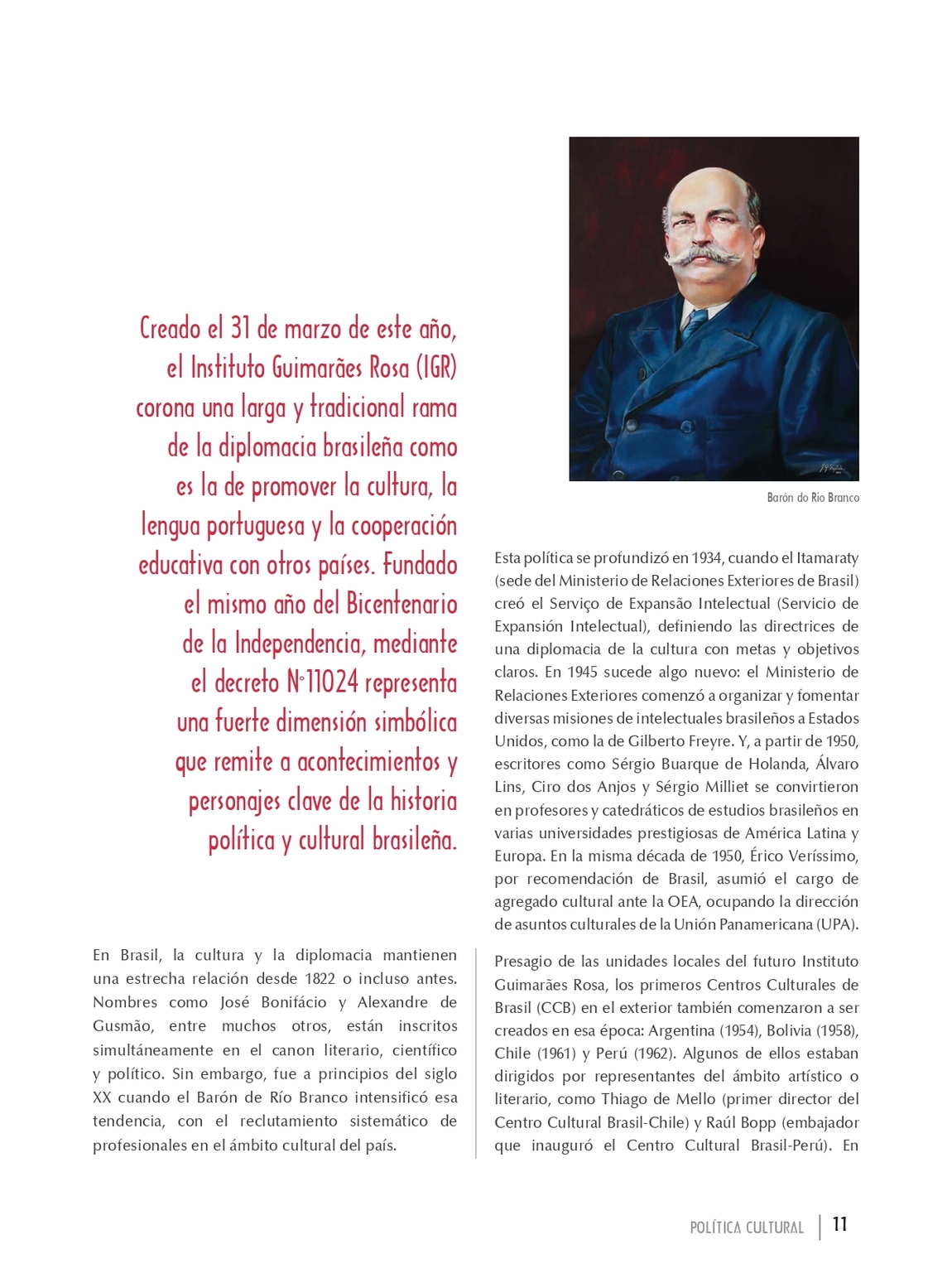 Creado el 31 de marzo de este año, el Instituto Guimarães Rosa (IGR) corona una larga y tradicional rama de la diplomacia brasileña como es la de promover la cultura, la lengua portuguesa y la cooperación educativa con otros países. Fundado el mismo año del Bicentenario de la Independencia, mediante el decreto N°11024 representa una fuerte dimensión simbólica que remite a acontecimientos y personajes clave de la historia política y cultural brasileña.

En Brasil, la cultura y la diplomacia mantienen una estrecha relación desde 1822 o incluso antes. Nombres como José Bonifácio y Alexandre de Gusmão, entre muchos otros, están inscritos simultáneamente en el canon literario, científico y político. Sin embargo, fue a principios del siglo XX cuando el Barón de Río Branco intensificó esa tendencia, con el reclutamiento sistemático de profesionales en el ámbito cultural del país.

Barón do Rio Branco

Esta política se profundizó en 1934, cuando el Itamaraty (sede del Ministerio de Relaciones Exteriores de Brasil) creó el Serviço de Expansão Intelectual (Servicio de Expansión Intelectual), definiendo las directrices de una diplomacia de la cultura con metas y objetivos claros. En 1945 sucede algo nuevo: el Ministerio de Relaciones Exteriores comenzó a organizar y fomentar diversas misiones de intelectuales brasileños a Estados Unidos, como la de Gilberto Freyre. Y, a partir de 1950, escritores como Sérgio Buarque de Holanda, Álvaro Lins, Ciro dos Anjos y Sérgio Milliet se convirtieron en profesores y catedráticos de estudios brasileños en varias universidades prestigiosas de América Latina y Europa. En la misma década de 1950, Érico Veríssimo, por recomendación de Brasil, asumió el cargo de agregado cultural ante la OEA, ocupando la dirección de asuntos culturales de la Unión Panamericana (UPA).

Presagio de las unidades locales del futuro Instituto Guimarães Rosa, los primeros Centros Culturales de Brasil (CCB) en el exterior también comenzaron a ser creados en esa época: Argentina (1954), Bolivia (1958), Chile (1961) y Perú (1962). Algunos de ellos estaban dirigidos por representantes del ámbito artístico o literario, como Thiago de Mello (primer director del Centro Cultural Brasil-Chile) y Raúl Bopp (embajador que inauguró el Centro Cultural Brasil-Perú). En

POLÍTICA CULTURAL | 11